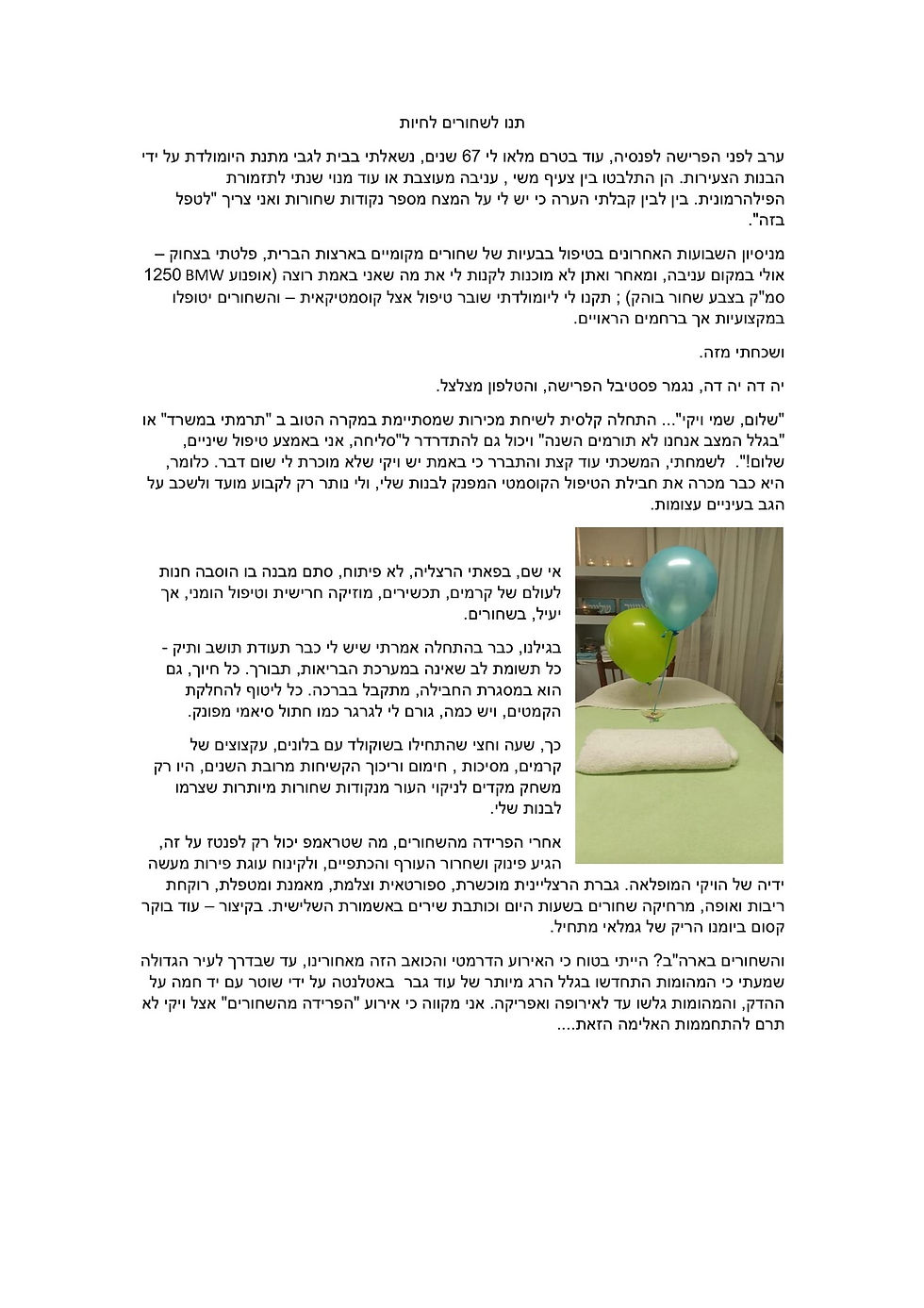 תנו לשחורים לחיות

ערב לפני הפרישה לפנסיה, עוד בטרם מלאו לי 67 שנים, נשאלתי בבית לגבי מתנת היומולדת על ידי הבנות הצעירות. הן התלבטו בין צעיף משי , עניבה מעוצבת או עוד מנוי שנתי לתזמורת הפילהרמונית. בין לבין קבלתי הערה כי יש לי על המצח מספר נקודות שחורות ואני צריך "לטפל בזה".

מניסיון השבועות האחרונים בטיפול בבעיות של שחורים מקומיים בארצות הברית, פלטתי בצחוק – אולי במקום עניבה, ומאחר ואתן לא מוכנות לקנות לי את מה שאני באמת רוצה (אופנוע BMW 1250 סמ"ק בצבע שחור בוהק) ; תקנו לי ליומולדתי שובר טיפול אצל קוסמטיקאית – והשחורים יטופלו במקצועיות אך ברחמים הראויים.

ושכחתי מזה.

יה דה יה דה, נגמר פסטיבל הפרישה, והטלפון מצלצל.

"שלום, שמי ויקי"... התחלה קלסית לשיחת מכירות שמסתיימת במקרה הטוב ב "תרמתי במשרד" או "בגלל המצב אנחנו לא תורמים השנה" ויכול גם להתדרדר ל"סליחה, אני באמצע טיפול שיניים, שלום!". לשמחתי, המשכתי עוד קצת והתברר כי באמת יש ויקי שלא מוכרת לי שום דבר. כלומר, היא כבר מכרה את חבילת הטיפול הקוסמטי המפנק לבנות שלי, ולי נותר רק לקבוע מועד ולשכב על הגב בעיניים עצומות.

אי שם, בפאתי הרצליה, לא פיתוח, סתם מבנה בו הוסבה חנות לעולם של קרמים, תכשירים, מוזיקה חרישית וטיפול הומני, אך יעיל, בשחורים.

בגילנו, כבר בהתחלה אמרתי שיש לי כבר תעודת תושב ותיק - כל תשומת לב שאינה במערכת הבריאות, תבורך. כל חיוך, גם הוא במסגרת החבילה, מתקבל בברכה. כל ליטוף להחלקת הקמטים, ויש כמה, גורם לי לגרגר כמו חתול סיאמי מפונק.

כך, שעה וחצי שהתחילו בשוקולד עם בלונים, עקצוצים של קרמים, מסיכות , חימום וריכוך הקשיחות מרובת השנים, היו רק משחק מקדים לניקוי העור מנקודות שחורות מיותרות שצרמו לבנות שלי.

אחרי הפרידה מהשחורים, מה שטראמפ יכול רק לפנטז על זה, הגיע פינוק ושחרור העורף והכתפיים, ולקינוח עוגת פירות מעשה ידיה של הויקי המופלאה. גברת הרצליינית מוכשרת, ספורטאית וצלמת, מאמנת ומטפלת, רוקחת ריבות ואופה, מרחיקה שחורים בשעות היום וכותבת שירים באשמורת השלישית. בקיצור – עוד בוקר קסום ביומנו הריק של גמלאי מתחיל.

והשחורים בארה"ב? הייתי בטוח כי האירוע הדרמטי והכואב הזה מאחורינו, עד שבדרך לעיר הגדולה שמעתי כי המהומות התחדשו בגלל הרג מיותר של עוד גבר באטלנטה על ידי שוטר עם יד חמה על ההדק, והמהומות גלשו עד לאירופה ואפריקה. אני מקווה כי אירוע "הפרידה מהשחורים" אצל ויקי לא תרם להתחממות האלימה הזאת....